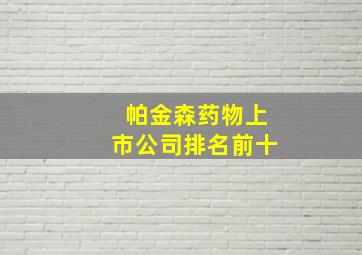 帕金森药物上市公司排名前十